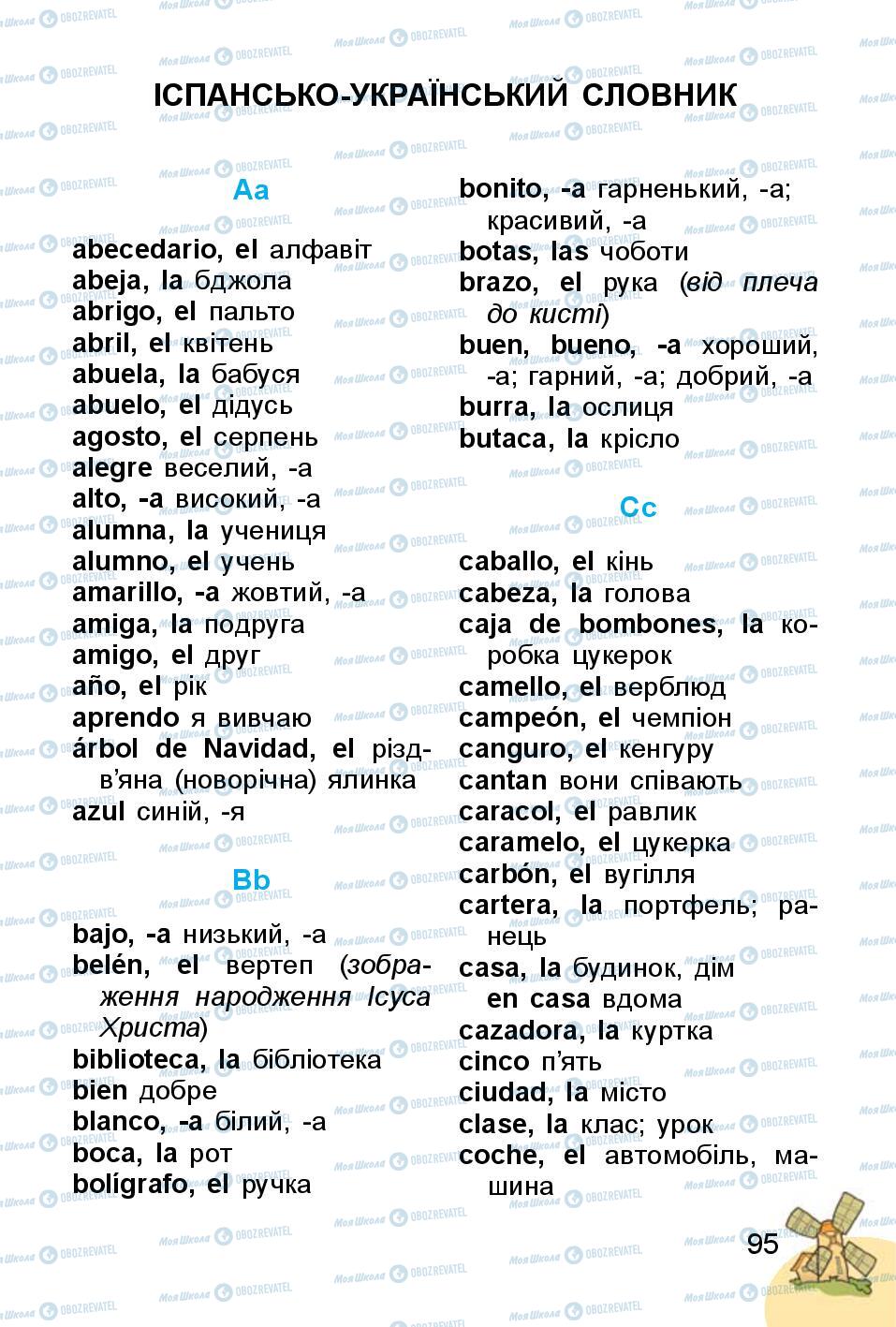 ІСПАНСЬКО-УКРАЇНСЬКИЙ СЛОВНИК

Aa

abecedario, el алфавіт
abeja, la бджола
abrigo, el пальто
abril, el квітень
abuela, la бабуся
abuelo, el дідусь
agosto, el серпень
alegre веселий, -а
alto, -a високий, -а
alumna, la учениця
alumno, el учень
amarillo, -a жовтий, -а
amiga, la подруга
amigo, el друг
año, el рік
aprendo я вивчаю
árbol de Navidad, el різдв'яна (новорічна) ялинка
azul синій, -я

Bb

bajo, -a низький, -а
belén, el вертеп (зображення народження Ісуса Христа)
biblioteca, la бібліотека
bien добре
blanco, -a білий, -а
boca, la рот
bolígrafo, el ручка
bonito, -a гарненький, -а; красивий, -а
botas, las чоботи
brazo, el рука (від плеча до кисті)
buen, bueno, -a хороший, -а; гарний, -а; добрий, -а
burra, la ослиця
butaca, la крісло

Cc

caballo, el кінь
cabeza, la голова
caja de bombones, la коробка цукерок
camello, el верблюд
campeón, el чемпіон
canguro, el кенгуру
cantan вони співають
caracol, el равлик
caramelo, el цукерка
carbón, el вугілля
cartera, la портфель; ранець
casa, la будинок, дім
en casa вдома
cazadora, la куртка
cinco п'ять
ciudad, la місто
clase, la клас; урок
coche, el автомобіль, машина

95